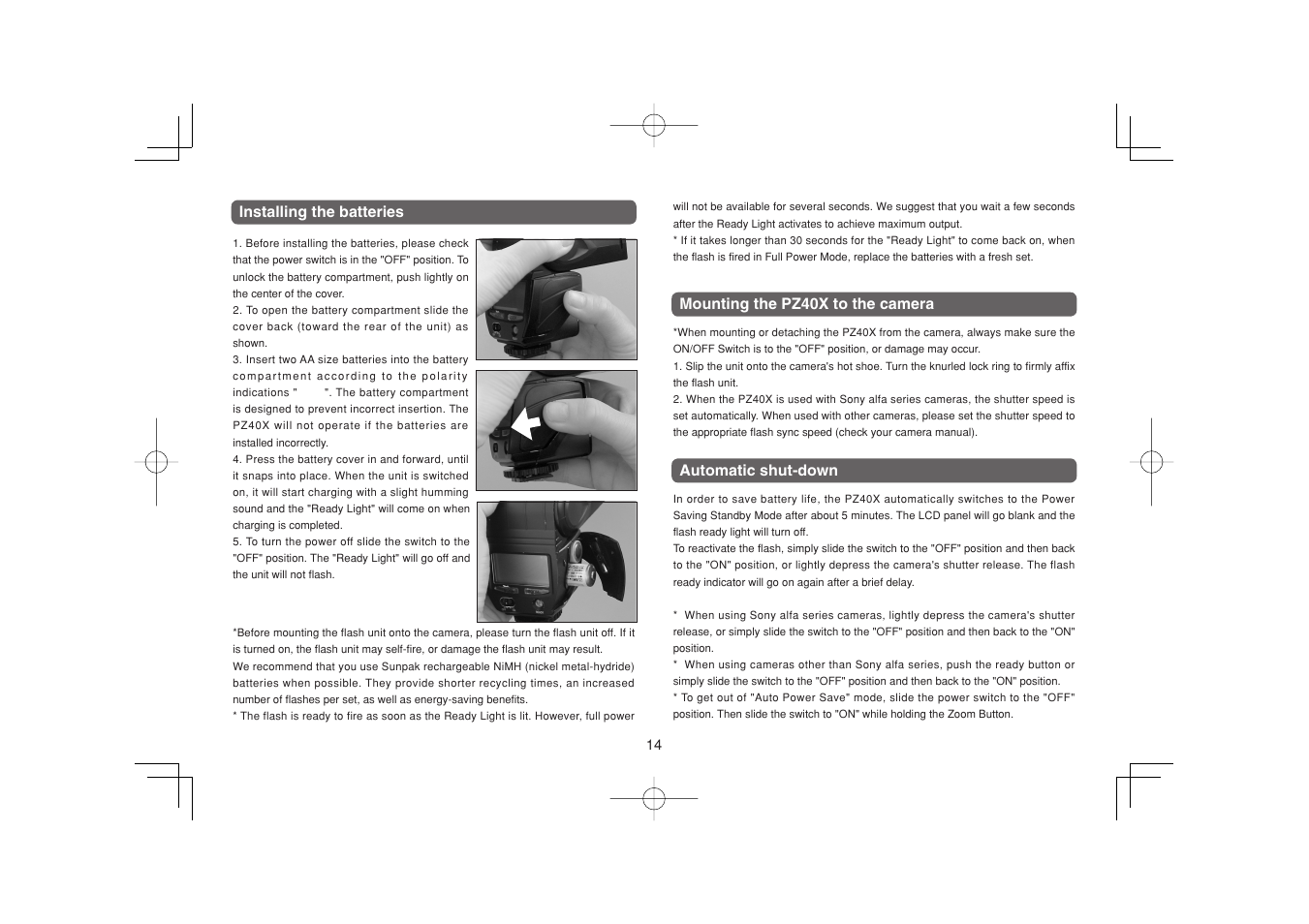 Installing the batteries

1. Before installing the batteries, please check that the power switch is in the "OFF" position. To unlock the battery compartment, push lightly on the center of the cover.
2. To open the battery compartment slide the cover back (toward the rear of the unit) as shown.
3. Insert two AA size batteries into the battery compartment according to the polarity indications " ". The battery compartment is designed to prevent incorrect insertion. The PZ40X will not operate if the batteries are installed incorrectly.
4. Press the battery cover in and forward, until it snaps into place. When the unit is switched on, it will start charging with a slight humming sound and the "Ready Light" will come on when charging is completed.
5. To turn the power off slide the switch to the "OFF" position. The "Ready Light" will go off and the unit will not flash.

*Before mounting the flash unit onto the camera, please turn the flash unit off. If it is turned on, the flash unit may self-fire, or damage the flash unit may result.
We recommend that you use Sunpak rechargeable NiMH (nickel metal-hydride) batteries when possible. They provide shorter recycling times, an increased number of flashes per set, as well as energy-saving benefits.
* The flash is ready to fire as soon as the Ready Light is lit. However, full power will not be available for several seconds. We suggest that you wait a few seconds after the Ready Light activates to achieve maximum output.
* If it takes longer than 30 seconds for the "Ready Light" to come back on, when the flash is fired in Full Power Mode, replace the batteries with a fresh set.

Mounting the PZ40X to the camera

*When mounting or detaching the PZ40X from the camera, always make sure the ON/OFF Switch is to the "OFF" position, or damage may occur.
1. Slip the unit onto the camera's hot shoe. Turn the knurled lock ring to firmly affix the flash unit.
2. When the PZ40X is used with Sony alfa series cameras, the shutter speed is set automatically. When used with other cameras, please set the shutter speed to the appropriate flash sync speed (check your camera manual).

Automatic shut-down

In order to save battery life, the PZ40X automatically switches to the Power Saving Standby Mode after about 5 minutes. The LCD panel will go blank and the flash ready light will turn off.
To reactivate the flash, simply slide the switch to the "OFF" position and then back to the "ON" position, or lightly depress the camera's shutter release. The flash ready indicator will go on again after a brief delay.

* When using Sony alfa series cameras, lightly depress the camera's shutter release, or simply slide the switch to the "OFF" position and then back to the "ON" position.
* When using cameras other than Sony alfa series, push the ready button or simply slide the switch to the "OFF" position and then back to the "ON" position.
* To get out of "Auto Power Save" mode, slide the power switch to the "OFF" position. Then slide the switch to "ON" while holding the Zoom Button.

14